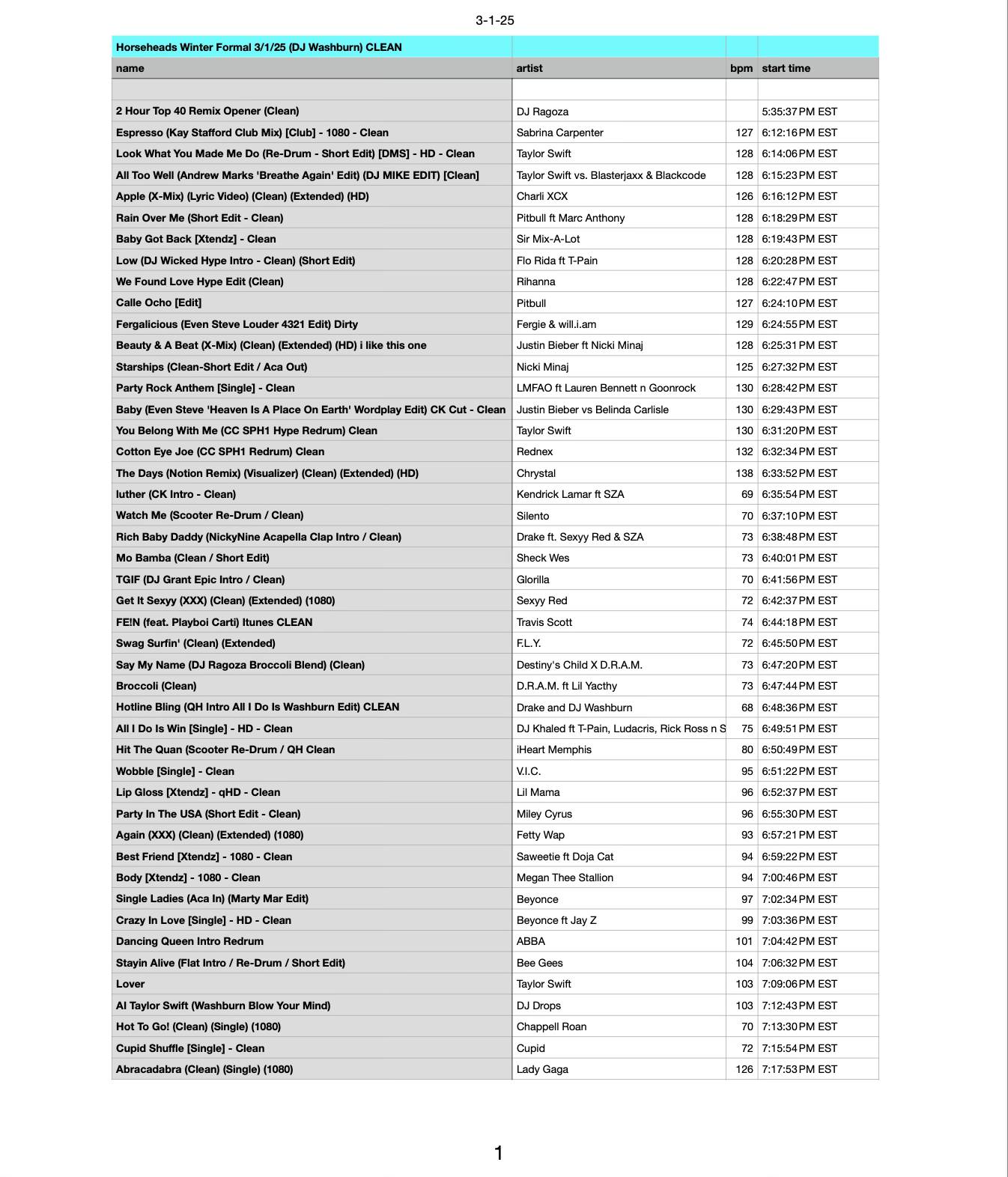 3-1-25

| Horseheads Winter Formal 3/1/25 (DJ Washburn) CLEAN | | | |
|---|---|---|---|
| name | artist | bpm | start time |
| | | | |
| 2 Hour Top 40 Remix Opener (Clean) | DJ Ragoza | | 5:35:37 PM EST |
| Espresso (Kay Stafford Club Mix) [Club] - 1080 - Clean | Sabrina Carpenter | 127 | 6:12:16 PM EST |
| Look What You Made Me Do (Re-Drum - Short Edit) [DMS] - HD - Clean | Taylor Swift | 128 | 6:14:06 PM EST |
| All Too Well (Andrew Marks 'Breathe Again' Edit) (DJ MIKE EDIT) [Clean] | Taylor Swift vs. Blasterjaxx & Blackcode | 128 | 6:15:23 PM EST |
| Apple (X-Mix) (Lyric Video) (Clean) (Extended) (HD) | Charli XCX | 126 | 6:16:12 PM EST |
| Rain Over Me (Short Edit - Clean) | Pitbull ft Marc Anthony | 128 | 6:18:29 PM EST |
| Baby Got Back [Xtendz] - Clean | Sir Mix-A-Lot | 128 | 6:19:43 PM EST |
| Low (DJ Wicked Hype Intro - Clean) (Short Edit) | Flo Rida ft T-Pain | 128 | 6:20:28 PM EST |
| We Found Love Hype Edit (Clean) | Rihanna | 128 | 6:22:47 PM EST |
| Calle Ocho [Edit] | Pitbull | 127 | 6:24:10 PM EST |
| Fergalicious (Even Steve Louder 4321 Edit) Dirty | Fergie & will.i.am | 129 | 6:24:55 PM EST |
| Beauty & A Beat (X-Mix) (Clean) (Extended) (HD) i like this one | Justin Bieber ft Nicki Minaj | 128 | 6:25:31 PM EST |
| Starships (Clean-Short Edit / Aca Out) | Nicki Minaj | 125 | 6:27:32 PM EST |
| Party Rock Anthem [Single] - Clean | LMFAO ft Lauren Bennett n Goonrock | 130 | 6:28:42 PM EST |
| Baby (Even Steve 'Heaven Is A Place On Earth' Wordplay Edit) CK Cut - Clean | Justin Bieber vs Belinda Carlisle | 130 | 6:29:43 PM EST |
| You Belong With Me (CC SPH1 Hype Redrum) Clean | Taylor Swift | 130 | 6:31:20 PM EST |
| Cotton Eye Joe (CC SPH1 Redrum) Clean | Rednex | 132 | 6:32:34 PM EST |
| The Days (Notion Remix) (Visualizer) (Clean) (Extended) (HD) | Chrystal | 138 | 6:33:52 PM EST |
| luther (CK Intro - Clean) | Kendrick Lamar ft SZA | 69 | 6:35:54 PM EST |
| Watch Me (Scooter Re-Drum / Clean) | Silento | 70 | 6:37:10 PM EST |
| Rich Baby Daddy (NickyNine Acapella Clap Intro / Clean) | Drake ft. Sexyy Red & SZA | 73 | 6:38:48 PM EST |
| Mo Bamba (Clean / Short Edit) | Sheck Wes | 73 | 6:40:01 PM EST |
| TGIF (DJ Grant Epic Intro / Clean) | Glorilla | 70 | 6:41:56 PM EST |
| Get It Sexyy (XXX) (Clean) (Extended) (1080) | Sexyy Red | 72 | 6:42:37 PM EST |
| FE!N (feat. Playboi Carti) Itunes CLEAN | Travis Scott | 74 | 6:44:18 PM EST |
| Swag Surfin' (Clean) (Extended) | F.L.Y. | 72 | 6:45:50 PM EST |
| Say My Name (DJ Ragoza Broccoli Blend) (Clean) | Destiny's Child X D.R.A.M. | 73 | 6:47:20 PM EST |
| Broccoli (Clean) | D.R.A.M. ft Lil Yacthy | 73 | 6:47:44 PM EST |
| Hotline Bling (QH Intro All I Do Is Washburn Edit) CLEAN | Drake and DJ Washburn | 68 | 6:48:36 PM EST |
| All I Do Is Win [Single] - HD - Clean | DJ Khaled ft T-Pain, Ludacris, Rick Ross n S | 75 | 6:49:51 PM EST |
| Hit The Quan (Scooter Re-Drum / QH Clean | iHeart Memphis | 80 | 6:50:49 PM EST |
| Wobble [Single] - Clean | V.I.C. | 95 | 6:51:22 PM EST |
| Lip Gloss [Xtendz] - qHD - Clean | Lil Mama | 96 | 6:52:37 PM EST |
| Party In The USA (Short Edit - Clean) | Miley Cyrus | 96 | 6:55:30 PM EST |
| Again (XXX) (Clean) (Extended) (1080) | Fetty Wap | 93 | 6:57:21 PM EST |
| Best Friend [Xtendz] - 1080 - Clean | Saweetie ft Doja Cat | 94 | 6:59:22 PM EST |
| Body [Xtendz] - 1080 - Clean | Megan Thee Stallion | 94 | 7:00:46 PM EST |
| Single Ladies (Aca In) (Marty Mar Edit) | Beyonce | 97 | 7:02:34 PM EST |
| Crazy In Love [Single] - HD - Clean | Beyonce ft Jay Z | 99 | 7:03:36 PM EST |
| Dancing Queen Intro Redrum | ABBA | 101 | 7:04:42 PM EST |
| Stayin Alive (Flat Intro / Re-Drum / Short Edit) | Bee Gees | 104 | 7:06:32 PM EST |
| Lover | Taylor Swift | 103 | 7:09:06 PM EST |
| AI Taylor Swift (Washburn Blow Your Mind) | DJ Drops | 103 | 7:12:43 PM EST |
| Hot To Go! (Clean) (Single) (1080) | Chappell Roan | 70 | 7:13:30 PM EST |
| Cupid Shuffle [Single] - Clean | Cupid | 72 | 7:15:54 PM EST |
| Abracadabra (Clean) (Single) (1080) | Lady Gaga | 126 | 7:17:53 PM EST |

1